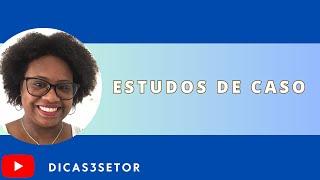 ESTUDOS DE CASO

DICAS3SETOR